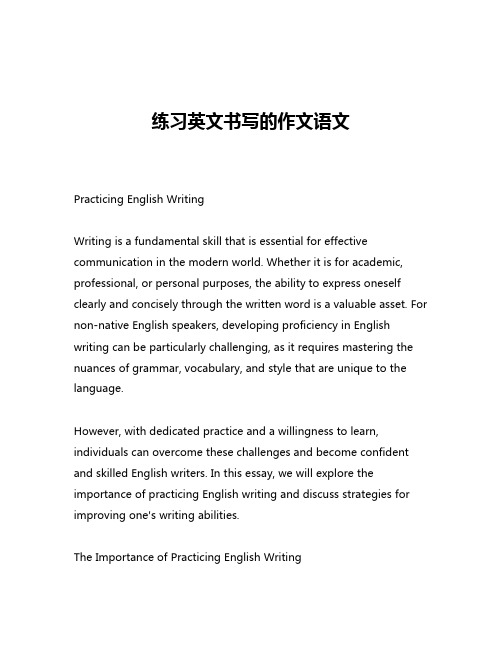 练习英文书写的作文语文

Practicing English Writing

Writing is a fundamental skill that is essential for effective communication in the modern world. Whether it is for academic, professional, or personal purposes, the ability to express oneself clearly and concisely through the written word is a valuable asset. For non-native English speakers, developing proficiency in English writing can be particularly challenging, as it requires mastering the nuances of grammar, vocabulary, and style that are unique to the language.

However, with dedicated practice and a willingness to learn, individuals can overcome these challenges and become confident and skilled English writers. In this essay, we will explore the importance of practicing English writing and discuss strategies for improving one's writing abilities.

The Importance of Practicing English Writing